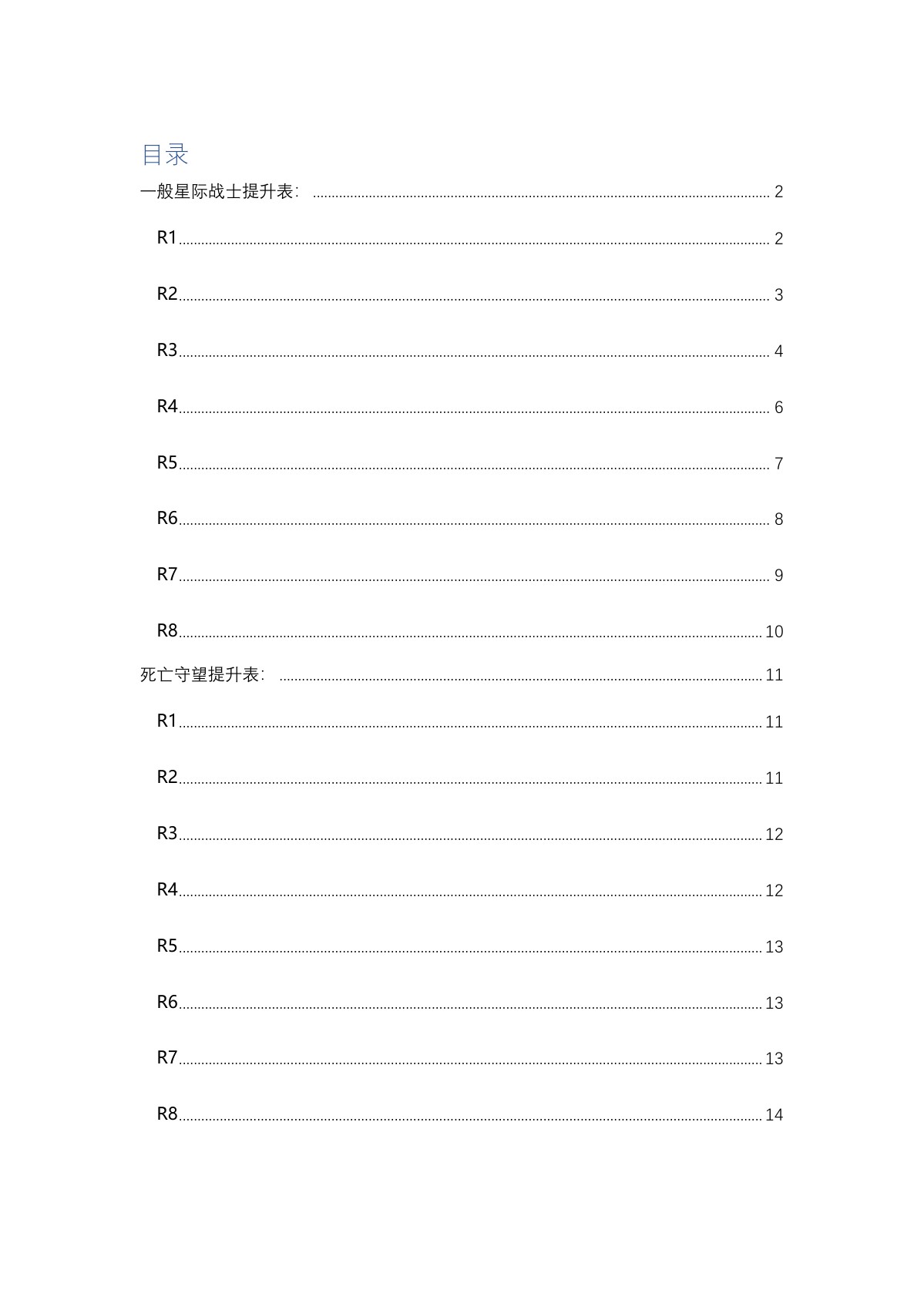 目录

一般星际战士提升表: ........ 2

R1 ........ 2

R2 ........ 3

R3 ........ 4

R4 ........ 6

R5 ........ 7

R6 ........ 8

R7 ........ 9

R8 ........ 10

死亡守望提升表: ........ 11

R1 ........ 11

R2 ........ 11

R3 ........ 12

R4 ........ 12

R5 ........ 13

R6 ........ 13

R7 ........ 13

R8 ........ 14